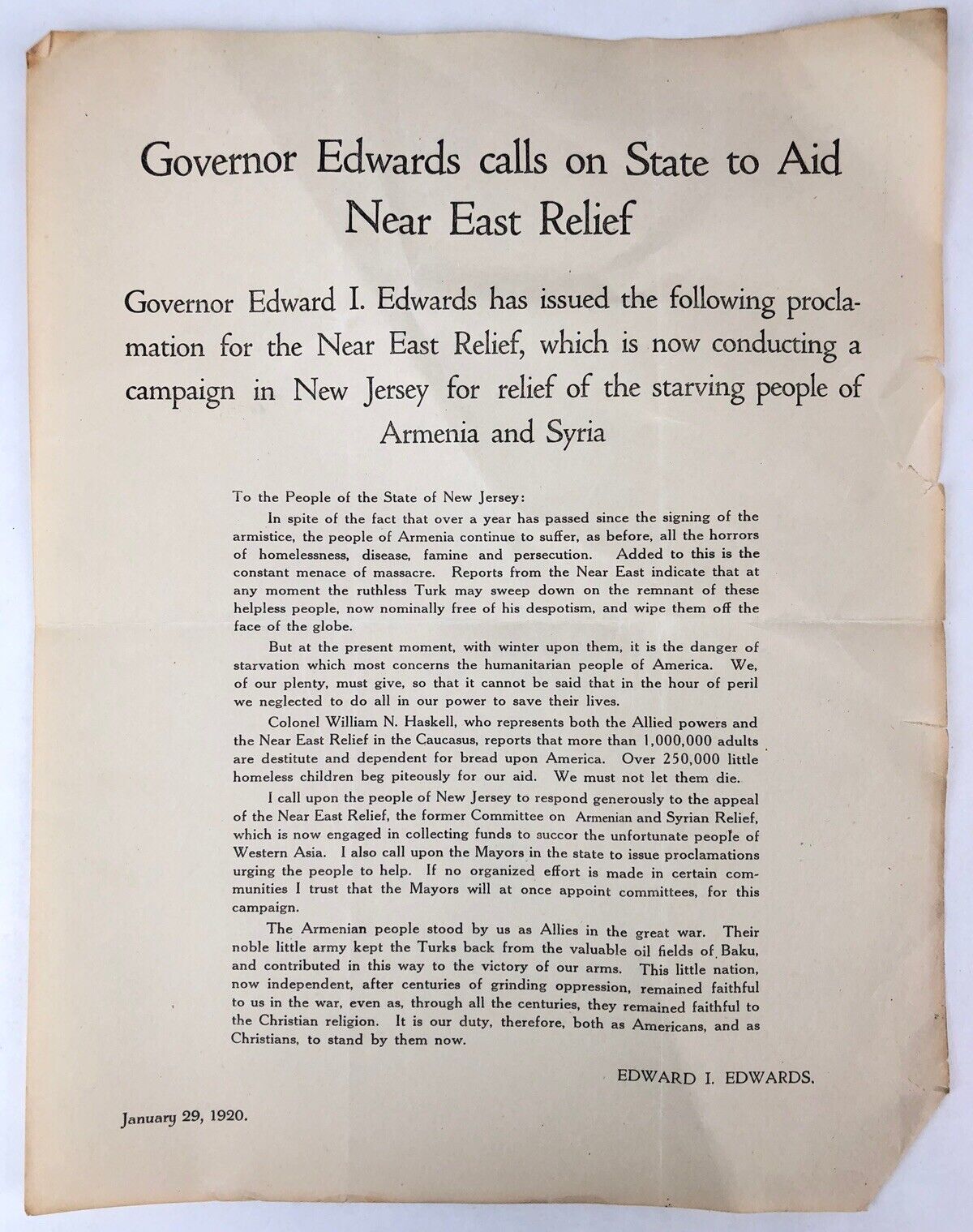 Governor Edwards calls on State to Aid Near East Relief

Governor Edward I. Edwards has issued the following proclamation for the Near East Relief, which is now conducting a campaign in New Jersey for relief of the starving people of Armenia and Syria

To the People of the State of New Jersey:

In spite of the fact that over a year has passed since the signing of the armistice, the people of Armenia continue to suffer, as before, all the horrors of homelessness, disease, famine and persecution. Added to this is the constant menace of massacre. Reports from the Near East indicate that at any moment the ruthless Turk may sweep down on the remnant of these helpless people, now nominally free of his despotism, and wipe them off the face of the globe.

But at the present moment, with winter upon them, it is the danger of starvation which most concerns the humanitarian people of America. We, of our plenty, must give, so that it cannot be said that in the hour of peril we neglected to do all in our power to save their lives.

Colonel William N. Haskell, who represents both the Allied powers and the Near East Relief in the Caucasus, reports that more than 1,000,000 adults are destitute and dependent for bread upon America. Over 250,000 little homeless children beg piteously for our aid. We must not let them die.

I call upon the people of New Jersey to respond generously to the appeal of the Near East Relief, the former Committee on Armenian and Syrian Relief, which is now engaged in collecting funds to succor the unfortunate people of Western Asia. I also call upon the Mayors in the state to issue proclamations urging the people to help. If no organized effort is made in certain communities I trust that the Mayors will at once appoint committees, for this campaign.

The Armenian people stood by us as Allies in the great war. Their noble little army kept the Turks back from the valuable oil fields of Baku, and contributed in this way to the victory of our arms. This little nation, now independent, after centuries of grinding oppression, remained faithful to us in the war, even as, through all the centuries, they remained faithful to the Christian religion. It is our duty, therefore, both as Americans, and as Christians, to stand by them now.

EDWARD I. EDWARDS.

January 29, 1920.